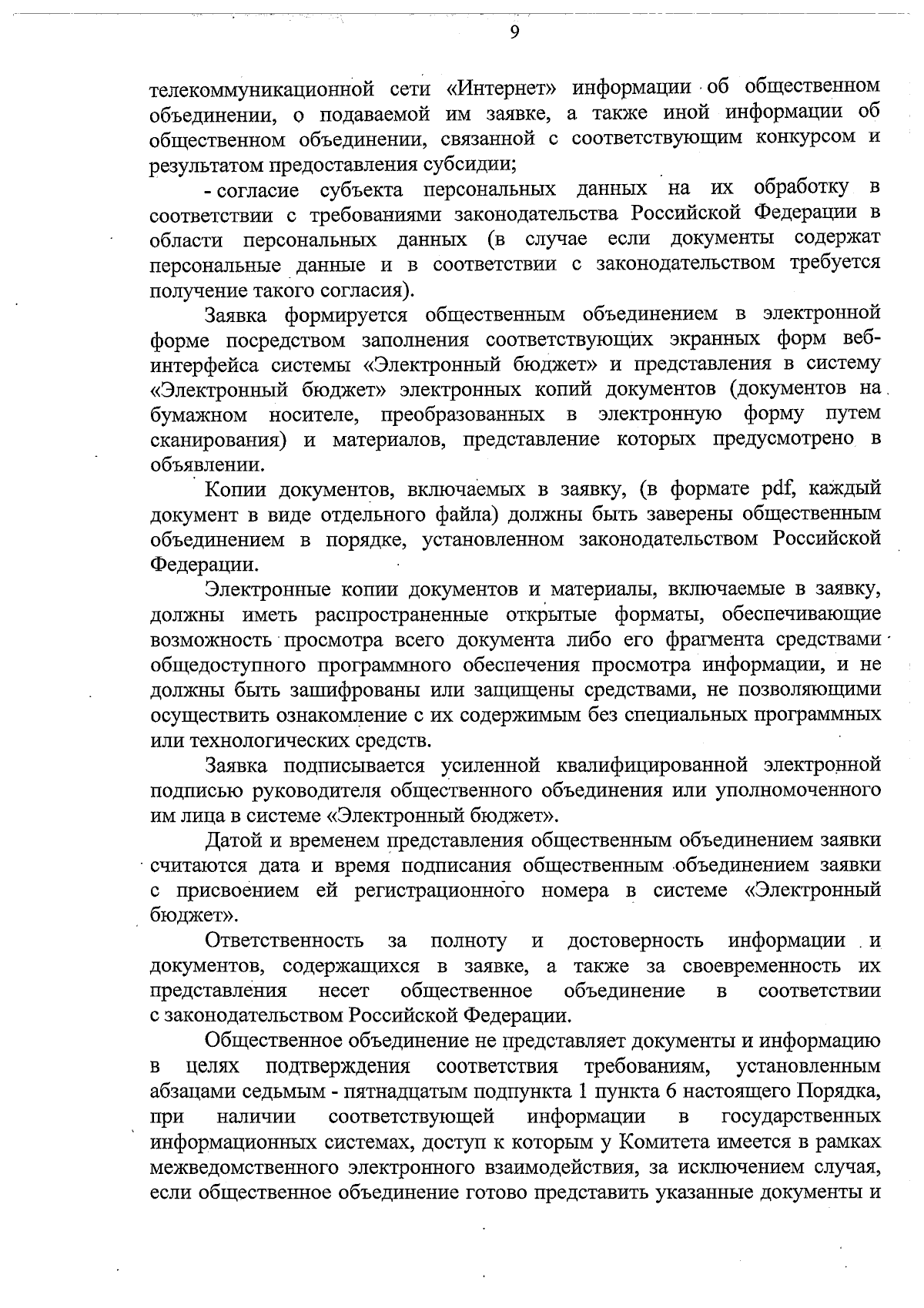 9

телекоммуникационной сети «Интернет» информации об общественном объединении, о подаваемой им заявке, а также иной информации об общественном объединении, связанной с соответствующим конкурсом и результатом предоставления субсидии;

- согласие субъекта персональных данных на их обработку в соответствии с требованиями законодательства Российской Федерации в области персональных данных (в случае если документы содержат персональные данные и в соответствии с законодательством требуется получение такого согласия).

Заявка формируется общественным объединением в электронной форме посредством заполнения соответствующих экранных форм веб-интерфейса системы «Электронный бюджет» и представления в систему «Электронный бюджет» электронных копий документов (документов на бумажном носителе, преобразованных в электронную форму путем сканирования) и материалов, представление которых предусмотрено в объявлении.

Копии документов, включаемых в заявку, (в формате pdf, каждый документ в виде отдельного файла) должны быть заверены общественным объединением в порядке, установленном законодательством Российской Федерации.

Электронные копии документов и материалы, включаемые в заявку, должны иметь распространенные открытые форматы, обеспечивающие возможность просмотра всего документа либо его фрагмента средствами общедоступного программного обеспечения просмотра информации, и не должны быть зашифрованы или защищены средствами, не позволяющими осуществить ознакомление с их содержимым без специальных программных или технологических средств.

Заявка подписывается усиленной квалифицированной электронной подписью руководителя общественного объединения или уполномоченного им лица в системе «Электронный бюджет».

Датой и временем представления общественным объединением заявки считаются дата и время подписания общественным объединением заявки с присвоением ей регистрационного номера в системе «Электронный бюджет».

Ответственность за полноту и достоверность информации и документов, содержащихся в заявке, а также за своевременность их представления несет общественное объединение в соответствии с законодательством Российской Федерации.

Общественное объединение не представляет документы и информацию в целях подтверждения соответствия требованиям, установленным абзацами седьмым - пятнадцатым подпункта 1 пункта 6 настоящего Порядка, при наличии соответствующей информации в государственных информационных системах, доступ к которым у Комитета имеется в рамках межведомственного электронного взаимодействия, за исключением случая, если общественное объединение готово представить указанные документы и